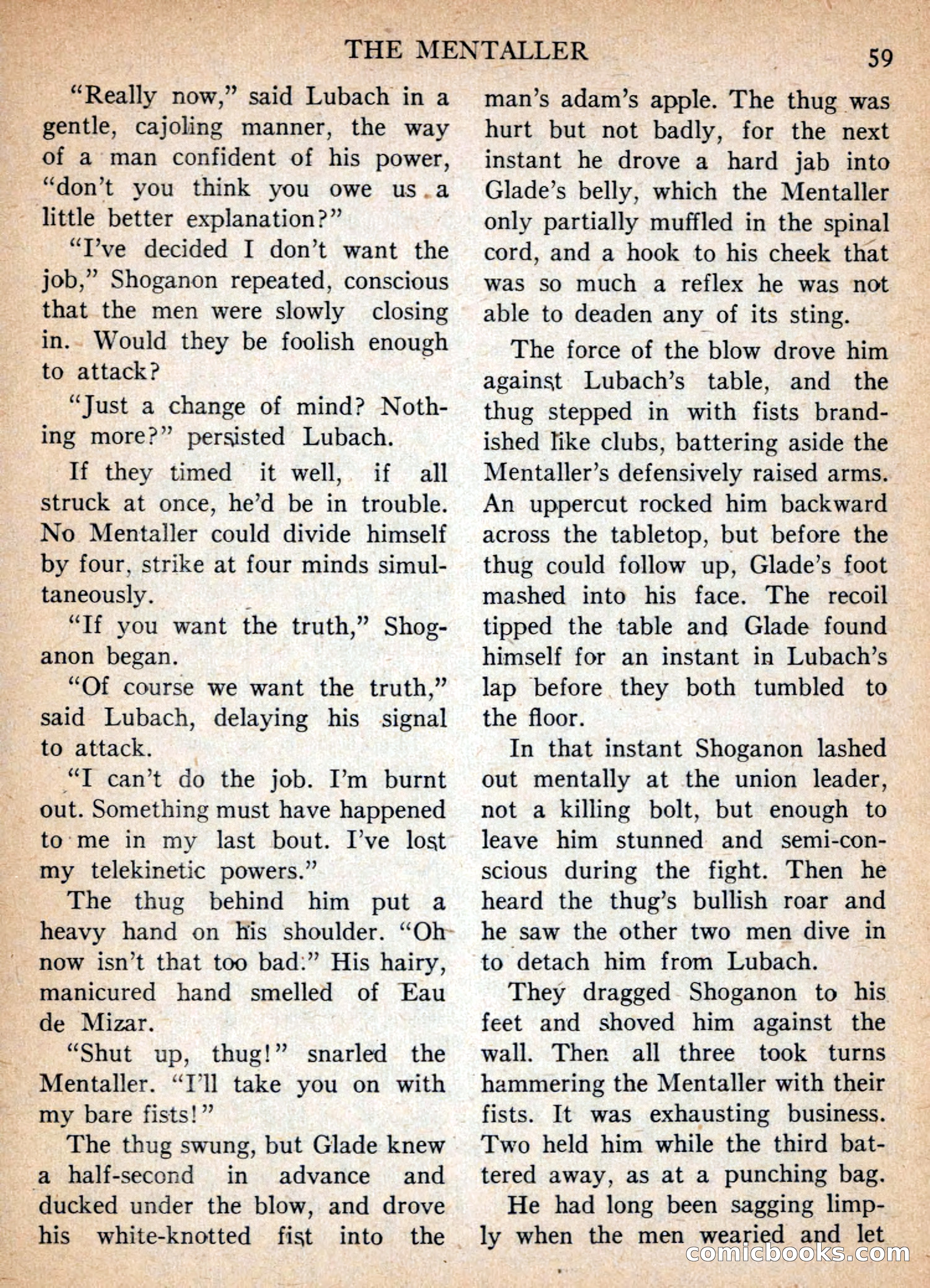 THE MENTALLER 59

"Really now," said Lubach in a gentle, cajoling manner, the way of a man confident of his power, "don't you think you owe us a little better explanation?"

"I've decided I don't want the job," Shoganon repeated, conscious that the men were slowly closing in. Would they be foolish enough to attack?

"Just a change of mind? Nothing more?" persisted Lubach.

If they timed it well, if all struck at once, he'd be in trouble. No Mentaller could divide himself by four, strike at four minds simultaneously.

"If you want the truth," Shoganon began.

"Of course we want the truth," said Lubach, delaying his signal to attack.

"I can't do the job. I'm burnt out. Something must have happened to me in my last bout. I've lost my telekinetic powers."

The thug behind him put a heavy hand on his shoulder. "Oh now isn't that too bad." His hairy, manicured hand smelled of Eau de Mizar.

"Shut up, thug!" snarled the Mentaller. "I'll take you on with my bare fists!"

The thug swung, but Glade knew a half-second in advance and ducked under the blow, and drove his white-knotted fist into the man's adam's apple. The thug was hurt but not badly, for the next instant he drove a hard jab into Glade's belly, which the Mentaller only partially muffled in the spinal cord, and a hook to his cheek that was so much a reflex he was not able to deaden any of its sting.

The force of the blow drove him against Lubach's table, and the thug stepped in with fists brandished like clubs, battering aside the Mentaller's defensively raised arms. An uppercut rocked him backward across the tabletop, but before the thug could follow up, Glade's foot mashed into his face. The recoil tipped the table and Glade found himself for an instant in Lubach's lap before they both tumbled to the floor.

In that instant Shoganon lashed out mentally at the union leader, not a killing bolt, but enough to leave him stunned and semi-conscious during the fight. Then he heard the thug's bullish roar and he saw the other two men dive in to detach him from Lubach.

They dragged Shoganon to his feet and shoved him against the wall. Then all three took turns hammering the Mentaller with their fists. It was exhausting business. Two held him while the third battered away, as at a punching bag.

He had long been sagging limply when the men wearied and let

comicbooks.com